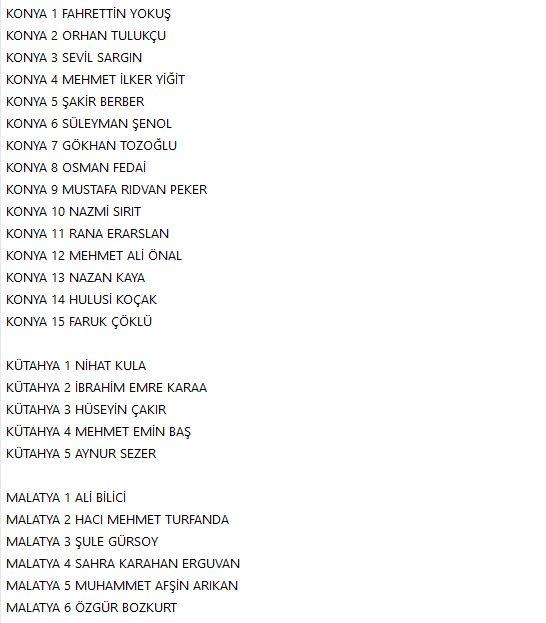 KONYA 1 FAHRETTİN YOKUŞ
KONYA 2 ORHAN TULUKÇU
KONYA 3 SEVİL SARGIN
KONYA 4 MEHMET İLKER YİĞİT
KONYA 5 ŞAKİR BERBER
KONYA 6 SÜLEYMAN ŞENOL
KONYA 7 GÖKHAN TOZOĞLU
KONYA 8 OSMAN FEDAİ
KONYA 9 MUSTAFA RIDVAN PEKER
KONYA 10 NAZMİ SIRIT
KONYA 11 RANA ERARSLAN
KONYA 12 MEHMET ALİ ÖNAL
KONYA 13 NAZAN KAYA
KONYA 14 HULUSİ KOÇAK
KONYA 15 FARUK ÇÖKLÜ

KÜTAHYA 1 NİHAT KULA
KÜTAHYA 2 İBRAHİM EMRE KARAA
KÜTAHYA 3 HÜSEYİN ÇAKIR
KÜTAHYA 4 MEHMET EMİN BAŞ
KÜTAHYA 5 AYNUR SEZER

MALATYA 1 ALİ BİLİCİ
MALATYA 2 HACI MEHMET TURFANDA
MALATYA 3 ŞULE GÜRSOY
MALATYA 4 SAHRA KARAHAN ERGUVAN
MALATYA 5 MUHAMMET AFŞİN ARIKAN
MALATYA 6 ÖZGÜR BOZKURT